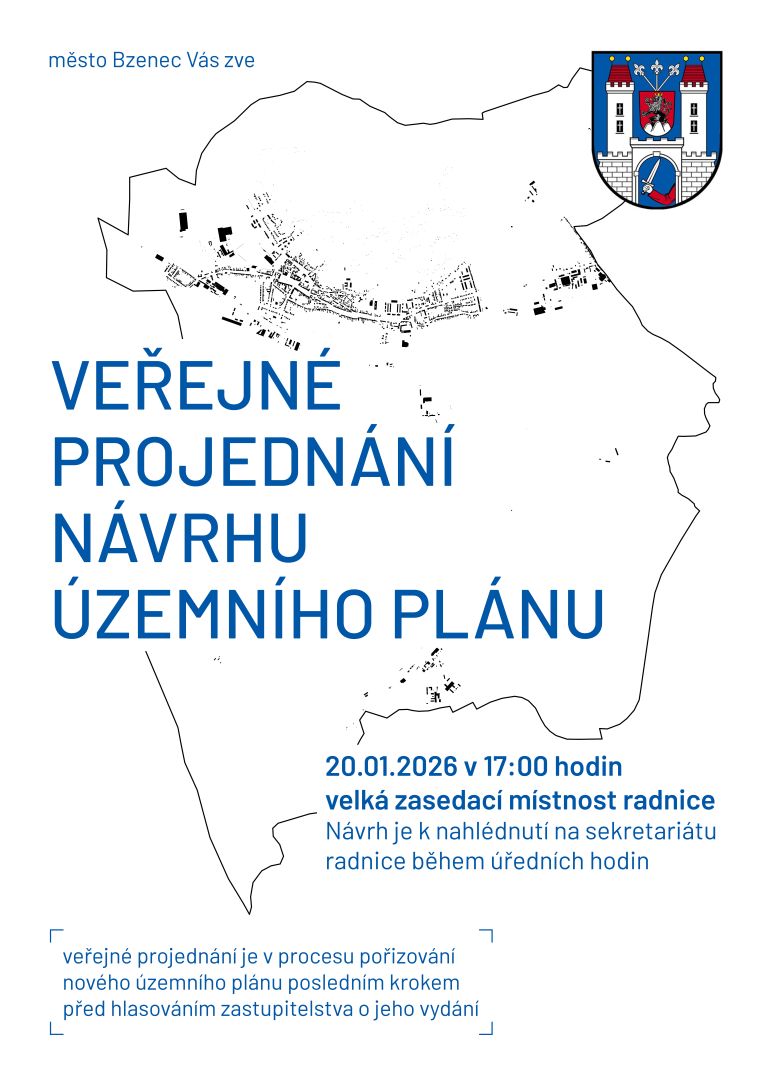 město Bzenec Vás zve

VEŘEJNÉ PROJEDNÁNÍ NÁVRHU ÚZEMNÍHO PLÁNU

20.01.2026 v 17:00 hodin
velká zasedací místnost radnice
Návrh je k nahlédnutí na sekretariátu radnice během úředních hodin

veřejné projednání je v procesu pořizování nového územního plánu posledním krokem před hlasováním zastupitelstva o jeho vydání